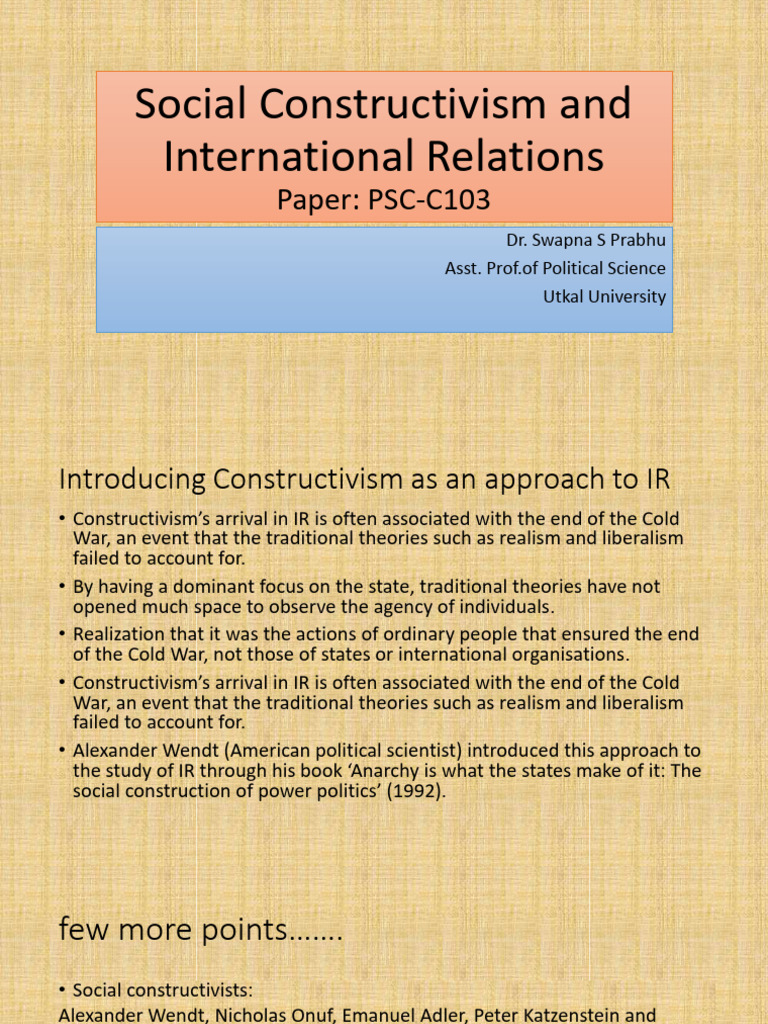 Social Constructivism and International Relations
Paper: PSC-C103

Dr. Swapna S Prabhu
Asst. Prof.of Political Science
Utkal University

Introducing Constructivism as an approach to IR

• Constructivism's arrival in IR is often associated with the end of the Cold War, an event that the traditional theories such as realism and liberalism failed to account for.
• By having a dominant focus on the state, traditional theories have not opened much space to observe the agency of individuals.
• Realization that it was the actions of ordinary people that ensured the end of the Cold War, not those of states or international organisations.
• Constructivism's arrival in IR is often associated with the end of the Cold War, an event that the traditional theories such as realism and liberalism failed to account for.
• Alexander Wendt (American political scientist) introduced this approach to the study of IR through his book 'Anarchy is what the states make of it: The social construction of power politics' (1992).

few more points…….

• Social constructivists:
Alexander Wendt, Nicholas Onuf, Emanuel Adler, Peter Katzenstein and